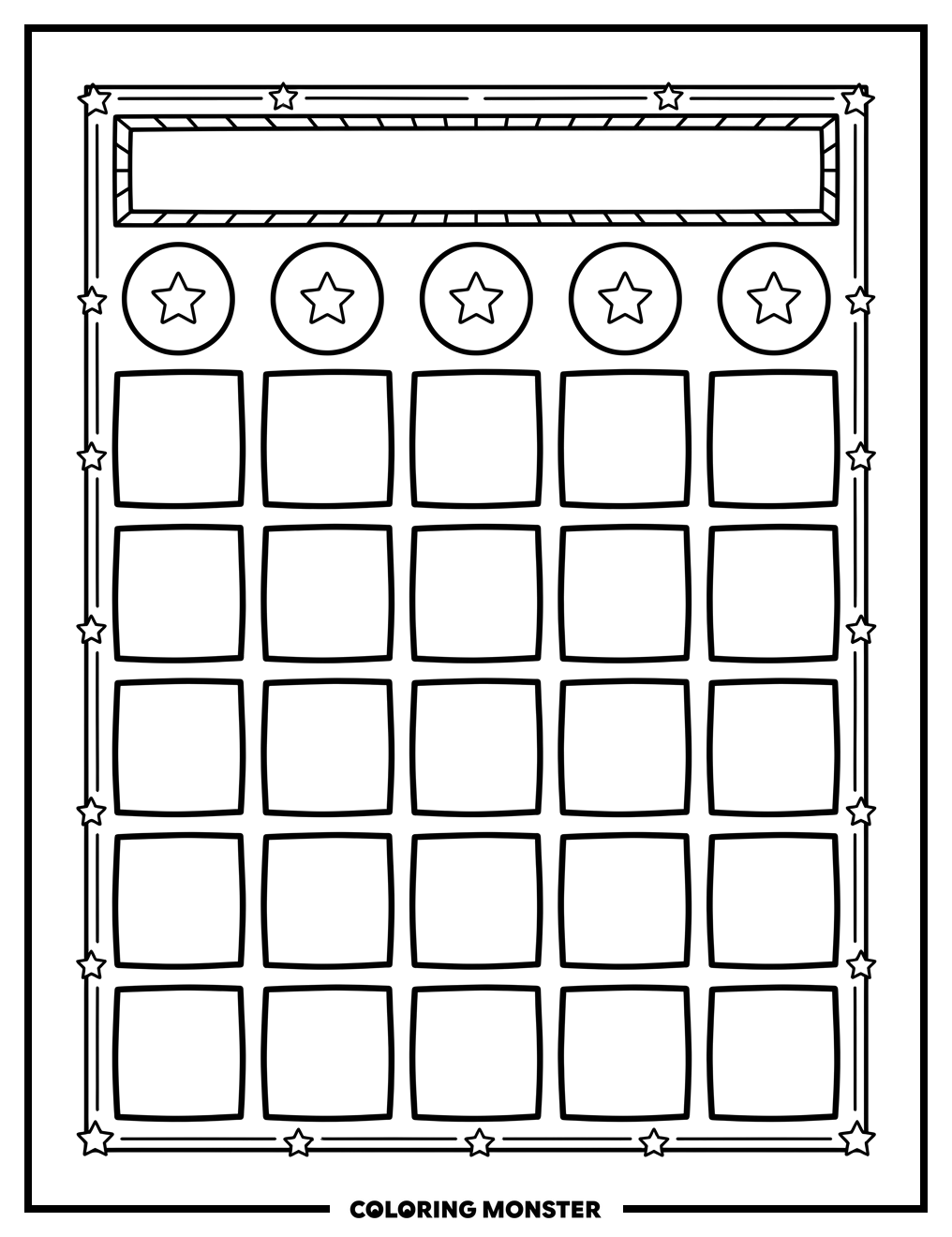 COLORING MONSTER